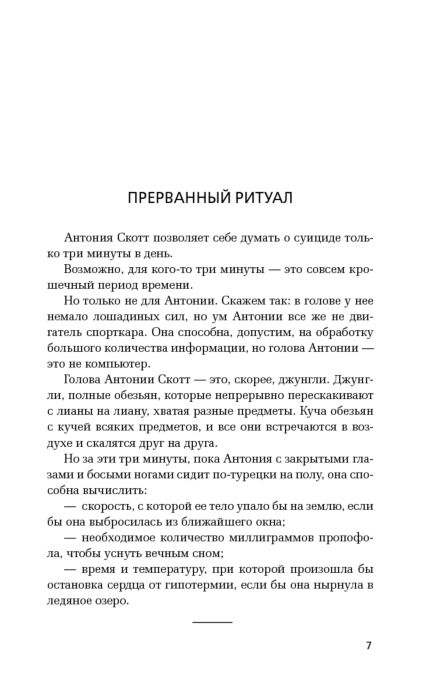 ПРЕРВАННЫЙ РИТУАЛ

Антония Скотт позволяет себе думать о суициде только три минуты в день.

Возможно, для кого-то три минуты — это совсем крошечный период времени.

Но только не для Антонии. Скажем так: в голове у нее немало лошадиных сил, но ум Антонии все же не двигатель спорткара. Она способна, допустим, на обработку большого количества информации, но голова Антонии — это не компьютер.

Голова Антонии Скотт — это, скорее, джунгли. Джунгли, полные обезьян, которые непрерывно перескакивают с лианы на лиану, хватая разные предметы. Куча обезьян с кучей всяких предметов, и все они встречаются в воздухе и скалятся друг на друга.

Но за эти три минуты, пока Антония с закрытыми глазами и босыми ногами сидит по-турецки на полу, она способна вычислить:

— скорость, с которой ее тело упало бы на землю, если бы она выбросилась из ближайшего окна;

— необходимое количество миллиграммов пропофола, чтобы уснуть вечным сном;

— время и температуру, при которой произошла бы остановка сердца от гипотермии, если бы она нырнула в ледяное озеро.

7